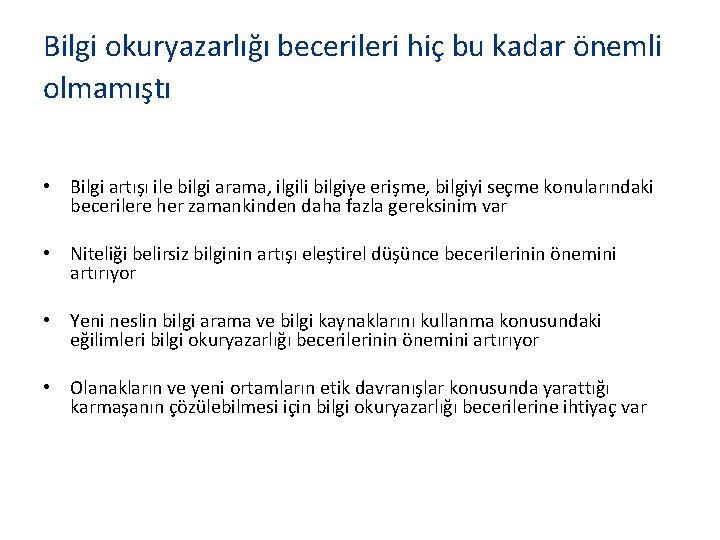 Bilgi okuryazarlığı becerileri hiç bu kadar önemli olmamıştı

• Bilgi artışı ile bilgi arama, ilgili bilgiye erişme, bilgiyi seçme konularındaki becerilere her zamankinden daha fazla gereksinim var

• Niteliği belirsiz bilginin artışı eleştirel düşünce becerilerinin önemini artırıyor

• Yeni neslin bilgi arama ve bilgi kaynaklarını kullanma konusundaki eğilimleri bilgi okuryazarlığı becerilerinin önemini artırıyor

• Olanakların ve yeni ortamların etik davranışlar konusunda yarattığı karmaşanın çözülebilmesi için bilgi okuryazarlığı becerilerine ihtiyaç var